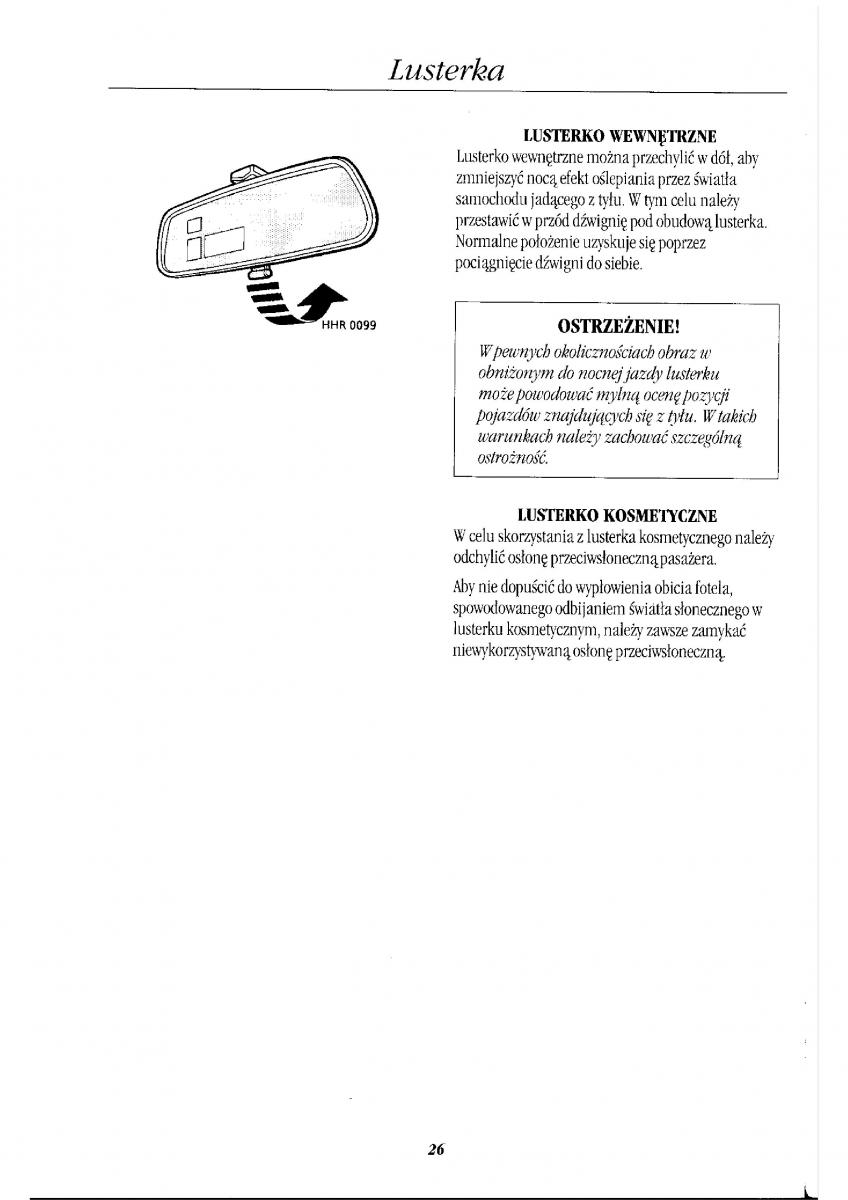 Lusterka

HHR 0099

LUSTERKO WEWNĘTRZNE
Lusterko wewnętrzne można przechylić w dół, aby zmniejszyć nocą efekt oślepiania przez światła samochodu jadącego z tyłu. W tym celu należy przestawić w przód dźwignię pod obudową lusterka. Normalne położenie uzyskuje się poprzez pociągnięcie dźwigni do siebie.

OSTRZEŻENIE!
W pewnych okolicznościach obraz w obniżonym do nocnej jazdy lusterku może powodować mylną ocenę pozycji pojazdów znajdujących się z tyłu. W takich warunkach należy zachować szczególną ostrożność.

LUSTERKO KOSMETYCZNE
W celu skorzystania z lusterka kosmetycznego należy odchylić osłonę przeciwsłoneczną pasażera.

Aby nie dopuścić do wypłowienia obicia fotela, spowodowanego odbijaniem światła słonecznego w lusterku kosmetycznym, należy zawsze zamykać niewykorzystywaną osłonę przeciwsłoneczną.

26